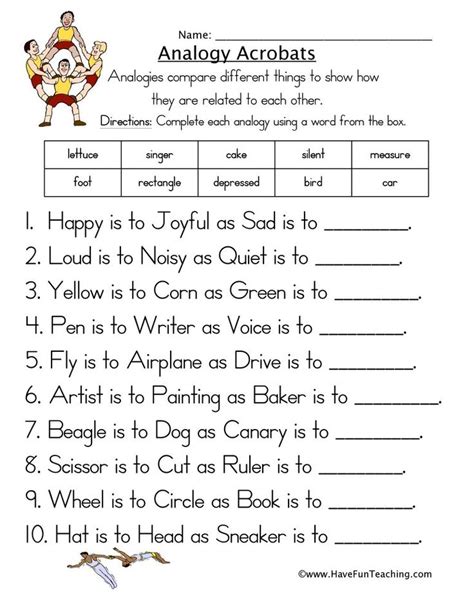 Name: ____

Analogy Acrobats

Analogies compare different things to show how they are related to each other.

Directions: Complete each analogy using a word from the box.

| lettuce | singer | cake | silent | measure |
|---|---|---|---|---|
| foot | rectangle | depressed | bird | car |

1. Happy is to Joyful as Sad is to ____.

2. Loud is to Noisy as Quiet is to ____.

3. Yellow is to Corn as Green is to ____.

4. Pen is to Writer as Voice is to ____.

5. Fly is to Airplane as Drive is to ____.

6. Artist is to Painting as Baker is to ____.

7. Beagle is to Dog as Canary is to ____.

8. Scissor is to Cut as Ruler is to ____.

9. Wheel is to Circle as Book is to ____.

10. Hat is to Head as Sneaker is to ____.

©www.HaveFunTeaching.com